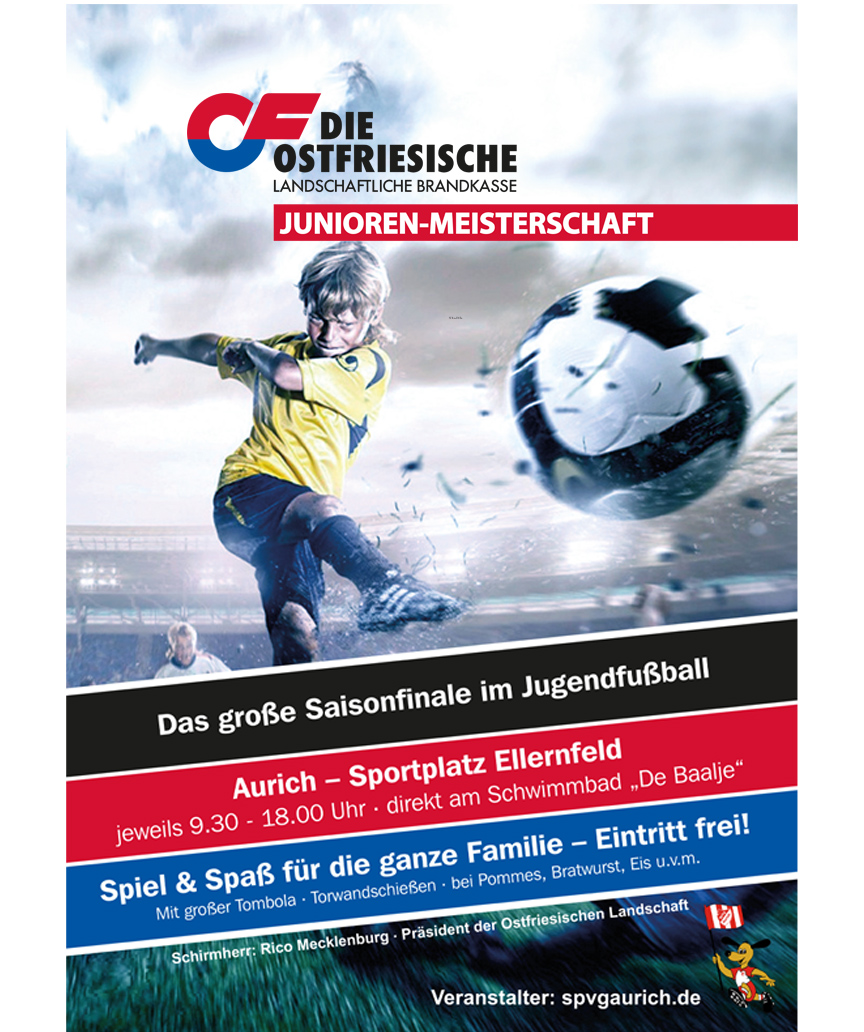 DIE OSTFRIESISCHE
LANDSCHAFTLICHE BRANDKASSE

JUNIOREN-MEISTERSCHAFT

Das große Saisonfinale im Jugendfußball

Aurich – Sportplatz Ellernfeld
jeweils 9.30 - 18.00 Uhr · direkt am Schwimmbad „De Baalje“

Spiel & Spaß für die ganze Familie – Eintritt frei!
Mit großer Tombola · Torwandschießen · bei Pommes, Bratwurst, Eis u.v.m.

Schirmherr: Rico Mecklenburg · Präsident der Ostfriesischen Landschaft

Veranstalter: spvgaurich.de